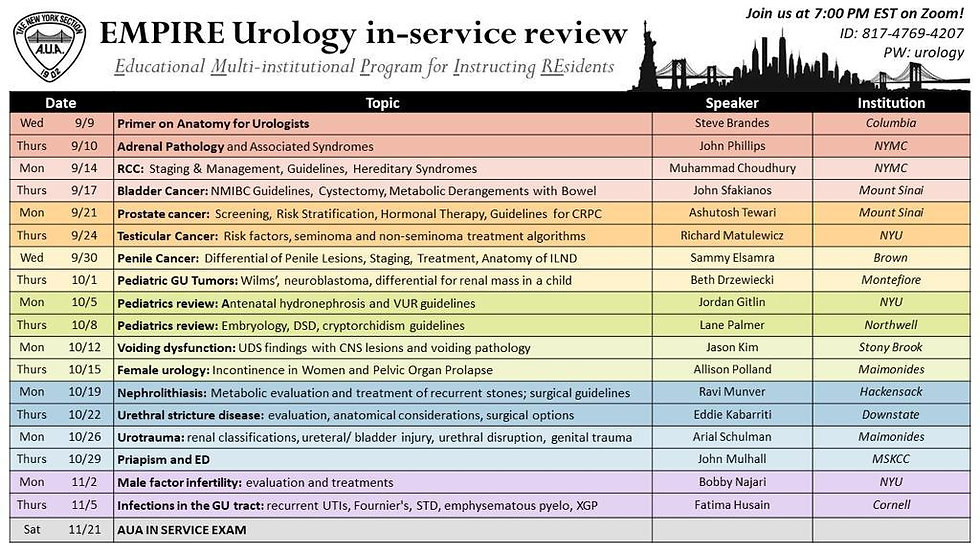 THE NEW YORK SECTION
A.U.A.
1902

EMPIRE Urology in-service review
Educational Multi-institutional Program for Instructing REsidents

Join us at 7:00 PM EST on Zoom!
ID: 817-4769-4207
PW: urology

| Date | | Topic | Speaker | Institution |
|---|---|---|---|---|
| Wed | 9/9 | Primer on Anatomy for Urologists | Steve Brandes | Columbia |
| Thurs | 9/10 | Adrenal Pathology and Associated Syndromes | John Phillips | NYMC |
| Mon | 9/14 | RCC: Staging & Management, Guidelines, Hereditary Syndromes | Muhammad Choudhury | NYMC |
| Thurs | 9/17 | Bladder Cancer: NMIBC Guidelines, Cystectomy, Metabolic Derangements with Bowel | John Sfakianos | Mount Sinai |
| Mon | 9/21 | Prostate cancer: Screening, Risk Stratification, Hormonal Therapy, Guidelines for CRPC | Ashutosh Tewari | Mount Sinai |
| Thurs | 9/24 | Testicular Cancer: Risk factors, seminoma and non-seminoma treatment algorithms | Richard Matulewicz | NYU |
| Wed | 9/30 | Penile Cancer: Differential of Penile Lesions, Staging, Treatment, Anatomy of ILND | Sammy Elsamra | Brown |
| Thurs | 10/1 | Pediatric GU Tumors: Wilms', neuroblastoma, differential for renal mass in a child | Beth Drzewiecki | Montefiore |
| Mon | 10/5 | Pediatrics review: Antenatal hydronephrosis and VUR guidelines | Jordan Gitlin | NYU |
| Thurs | 10/8 | Pediatrics review: Embryology, DSD, cryptorchidism guidelines | Lane Palmer | Northwell |
| Mon | 10/12 | Voiding dysfunction: UDS findings with CNS lesions and voiding pathology | Jason Kim | Stony Brook |
| Thurs | 10/15 | Female urology: Incontinence in Women and Pelvic Organ Prolapse | Allison Polland | Maimonides |
| Mon | 10/19 | Nephrolithiasis: Metabolic evaluation and treatment of recurrent stones; surgical guidelines | Ravi Munver | Hackensack |
| Thurs | 10/22 | Urethral stricture disease: evaluation, anatomical considerations, surgical options | Eddie Kabarriti | Downstate |
| Mon | 10/26 | Urotrauma: renal classifications, ureteral/ bladder injury, urethral disruption, genital trauma | Arial Schulman | Maimonides |
| Thurs | 10/29 | Priapism and ED | John Mulhall | MSKCC |
| Mon | 11/2 | Male factor infertility: evaluation and treatments | Bobby Najari | NYU |
| Thurs | 11/5 | Infections in the GU tract: recurrent UTIs, Fournier's, STD, emphysematous pyelo, XGP | Fatima Husain | Cornell |
| Sat | 11/21 | AUA IN SERVICE EXAM | | |